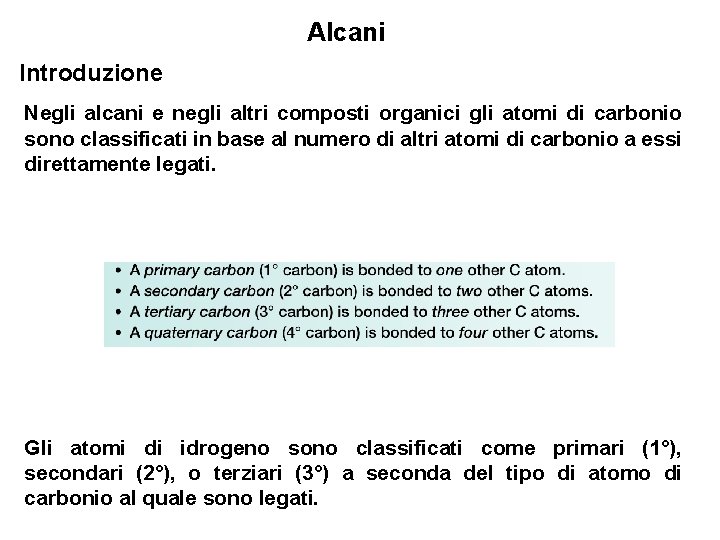 Alcani

Introduzione

Negli alcani e negli altri composti organici gli atomi di carbonio sono classificati in base al numero di altri atomi di carbonio a essi direttamente legati.

• A primary carbon (1° carbon) is bonded to one other C atom.
• A secondary carbon (2° carbon) is bonded to two other C atoms.
• A tertiary carbon (3° carbon) is bonded to three other C atoms.
• A quaternary carbon (4° carbon) is bonded to four other C atoms.

Gli atomi di idrogeno sono classificati come primari (1°), secondari (2°), o terziari (3°) a seconda del tipo di atomo di carbonio al quale sono legati.